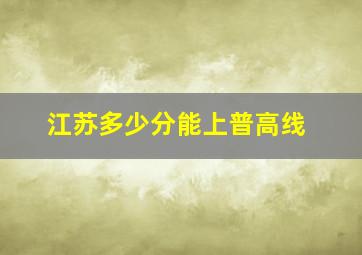 江苏多少分能上普高线